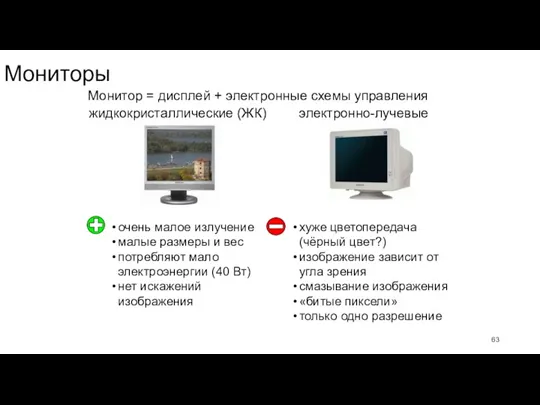 Мониторы

Монитор = дисплей + электронные схемы управления

жидкокристаллические (ЖК)

электронно-лучевые

• очень малое излучение
• малые размеры и вес
• потребляют мало электроэнергии (40 Вт)
• нет искажений изображения

• хуже цветопередача (чёрный цвет?)
• изображение зависит от угла зрения
• смазывание изображения
• «битые пиксели»
• только одно разрешение

63